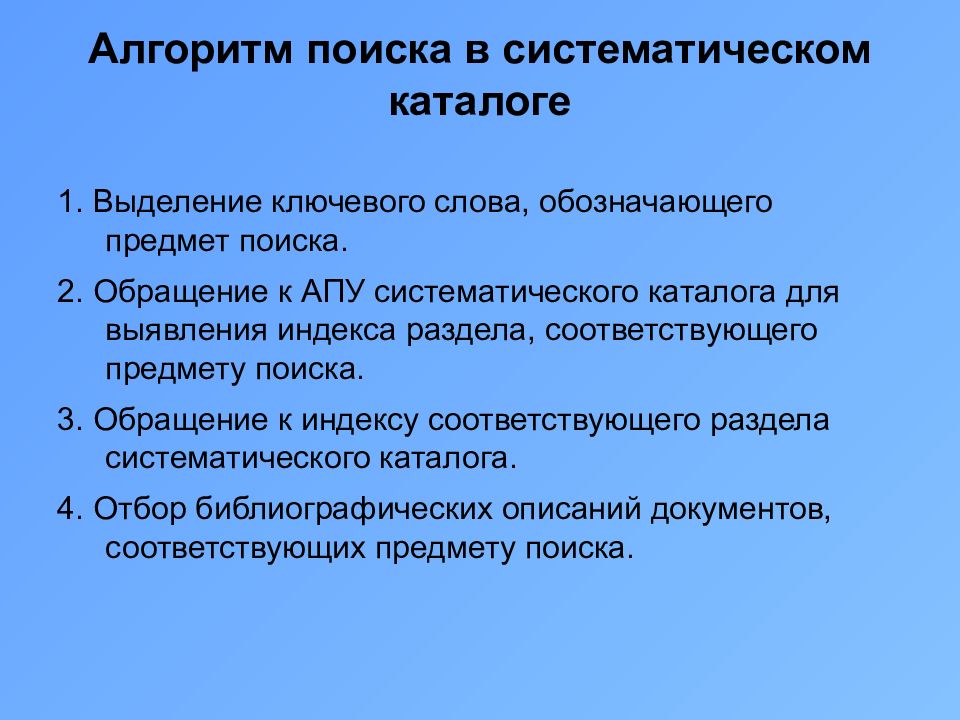 Алгоритм поиска в систематическом каталоге

1. Выделение ключевого слова, обозначающего предмет поиска.

2. Обращение к АПУ систематического каталога для выявления индекса раздела, соответствующего предмету поиска.

3. Обращение к индексу соответствующего раздела систематического каталога.

4. Отбор библиографических описаний документов, соответствующих предмету поиска.